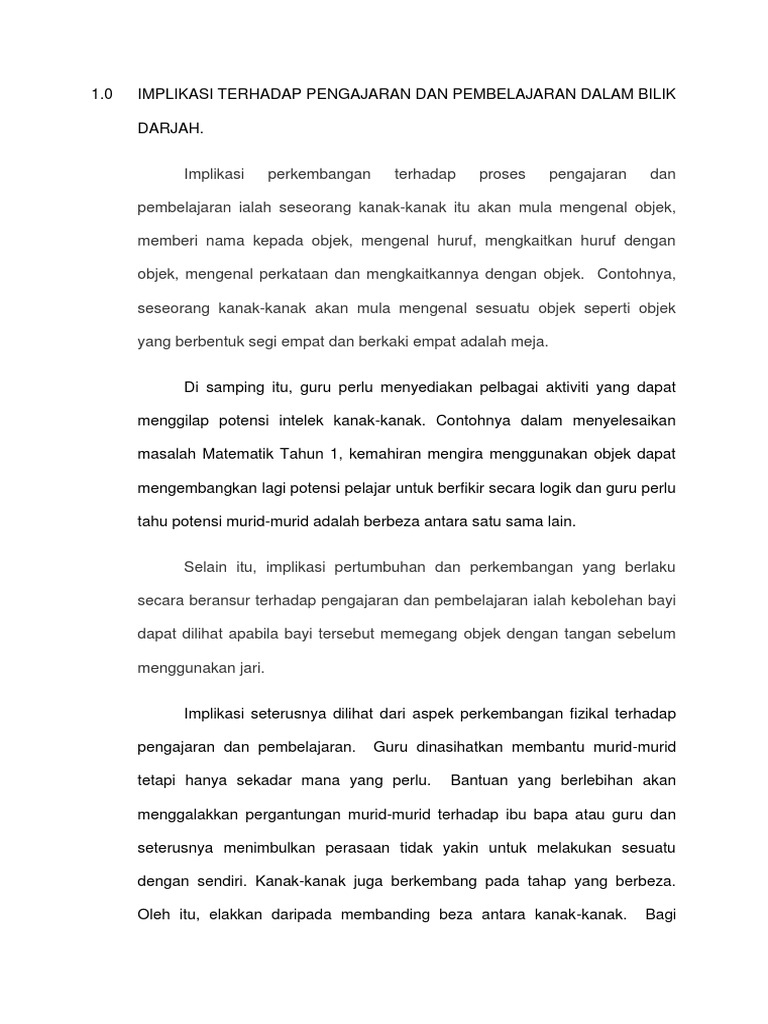 1.0 IMPLIKASI TERHADAP PENGAJARAN DAN PEMBELAJARAN DALAM BILIK DARJAH.

Implikasi perkembangan terhadap proses pengajaran dan pembelajaran ialah seseorang kanak-kanak itu akan mula mengenal objek, memberi nama kepada objek, mengenal huruf, mengkaitkan huruf dengan objek, mengenal perkataan dan mengkaitkannya dengan objek. Contohnya, seseorang kanak-kanak akan mula mengenal sesuatu objek seperti objek yang berbentuk segi empat dan berkaki empat adalah meja.

Di samping itu, guru perlu menyediakan pelbagai aktiviti yang dapat menggilap potensi intelek kanak-kanak. Contohnya dalam menyelesaikan masalah Matematik Tahun 1, kemahiran mengira menggunakan objek dapat mengembangkan lagi potensi pelajar untuk berfikir secara logik dan guru perlu tahu potensi murid-murid adalah berbeza antara satu sama lain.

Selain itu, implikasi pertumbuhan dan perkembangan yang berlaku secara beransur terhadap pengajaran dan pembelajaran ialah kebolehan bayi dapat dilihat apabila bayi tersebut memegang objek dengan tangan sebelum menggunakan jari.

Implikasi seterusnya dilihat dari aspek perkembangan fizikal terhadap pengajaran dan pembelajaran. Guru dinasihatkan membantu murid-murid tetapi hanya sekadar mana yang perlu. Bantuan yang berlebihan akan menggalakkan pergantungan murid-murid terhadap ibu bapa atau guru dan seterusnya menimbulkan perasaan tidak yakin untuk melakukan sesuatu dengan sendiri. Kanak-kanak juga berkembang pada tahap yang berbeza. Oleh itu, elakkan daripada membanding beza antara kanak-kanak. Bagi